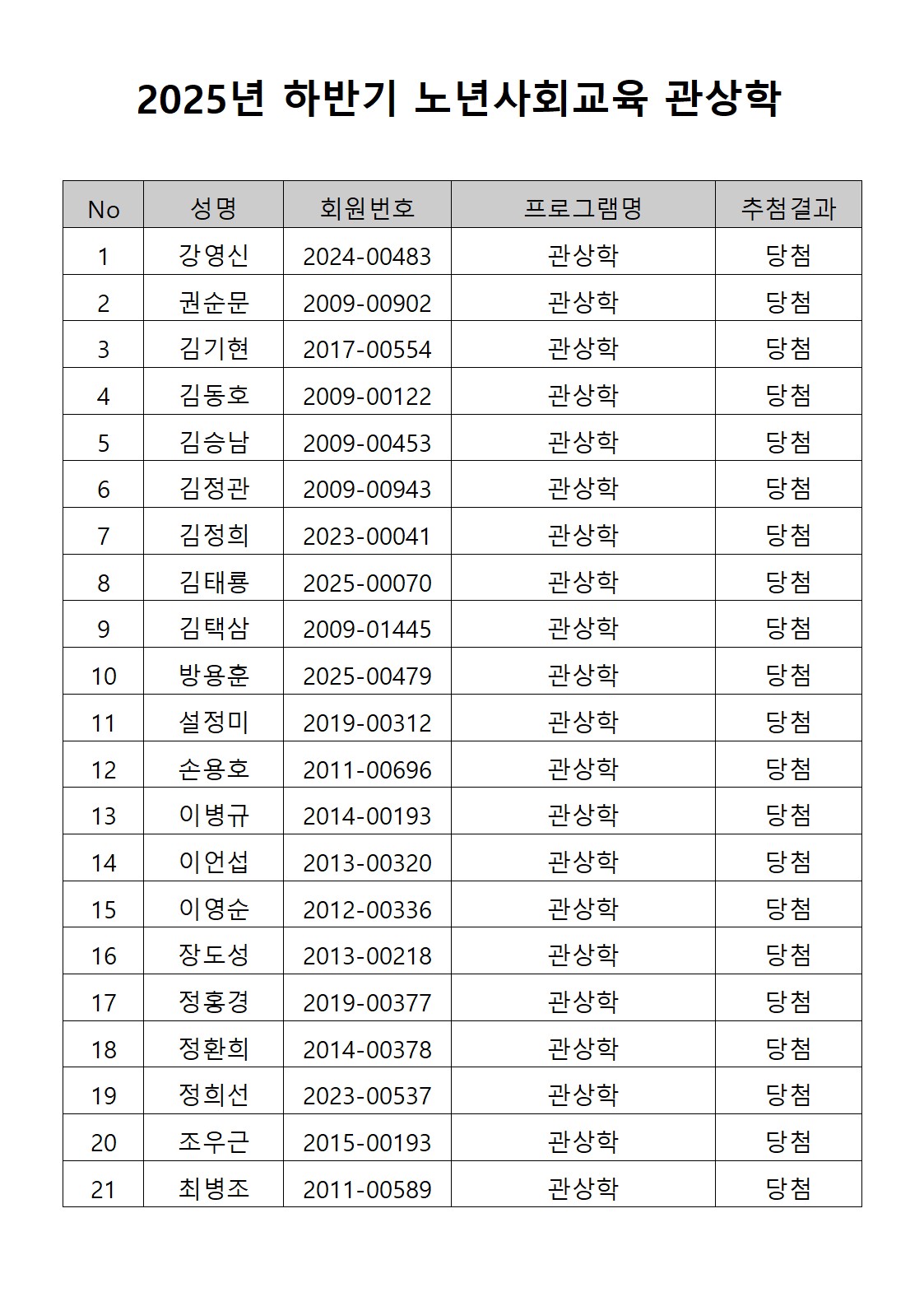 2025년 하반기 노년사회교육 관상학

| No | 성명 | 회원번호 | 프로그램명 | 추첨결과 |
|---|---|---|---|---|
| 1 | 강영신 | 2024-00483 | 관상학 | 당첨 |
| 2 | 권순문 | 2009-00902 | 관상학 | 당첨 |
| 3 | 김기현 | 2017-00554 | 관상학 | 당첨 |
| 4 | 김동호 | 2009-00122 | 관상학 | 당첨 |
| 5 | 김승남 | 2009-00453 | 관상학 | 당첨 |
| 6 | 김정관 | 2009-00943 | 관상학 | 당첨 |
| 7 | 김정희 | 2023-00041 | 관상학 | 당첨 |
| 8 | 김태룡 | 2025-00070 | 관상학 | 당첨 |
| 9 | 김택삼 | 2009-01445 | 관상학 | 당첨 |
| 10 | 방용훈 | 2025-00479 | 관상학 | 당첨 |
| 11 | 설정미 | 2019-00312 | 관상학 | 당첨 |
| 12 | 손용호 | 2011-00696 | 관상학 | 당첨 |
| 13 | 이병규 | 2014-00193 | 관상학 | 당첨 |
| 14 | 이언섭 | 2013-00320 | 관상학 | 당첨 |
| 15 | 이영순 | 2012-00336 | 관상학 | 당첨 |
| 16 | 장도성 | 2013-00218 | 관상학 | 당첨 |
| 17 | 정홍경 | 2019-00377 | 관상학 | 당첨 |
| 18 | 정환희 | 2014-00378 | 관상학 | 당첨 |
| 19 | 정희선 | 2023-00537 | 관상학 | 당첨 |
| 20 | 조우근 | 2015-00193 | 관상학 | 당첨 |
| 21 | 최병조 | 2011-00589 | 관상학 | 당첨 |